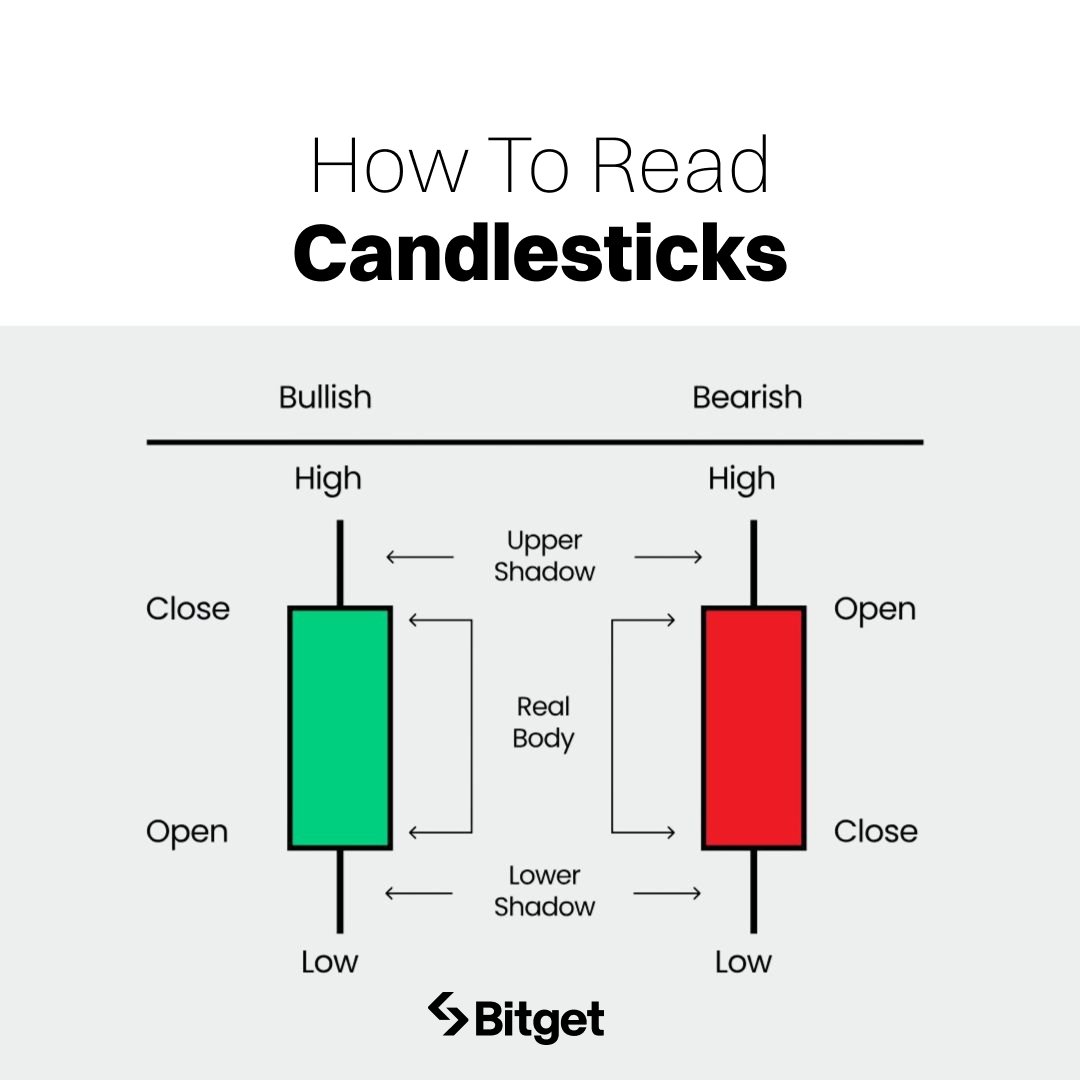 How To Read
Candlesticks

Bullish

Bearish

High

High

Upper Shadow

Close

Open

Real Body

Open

Close

Lower Shadow

Low

Low

Bitget